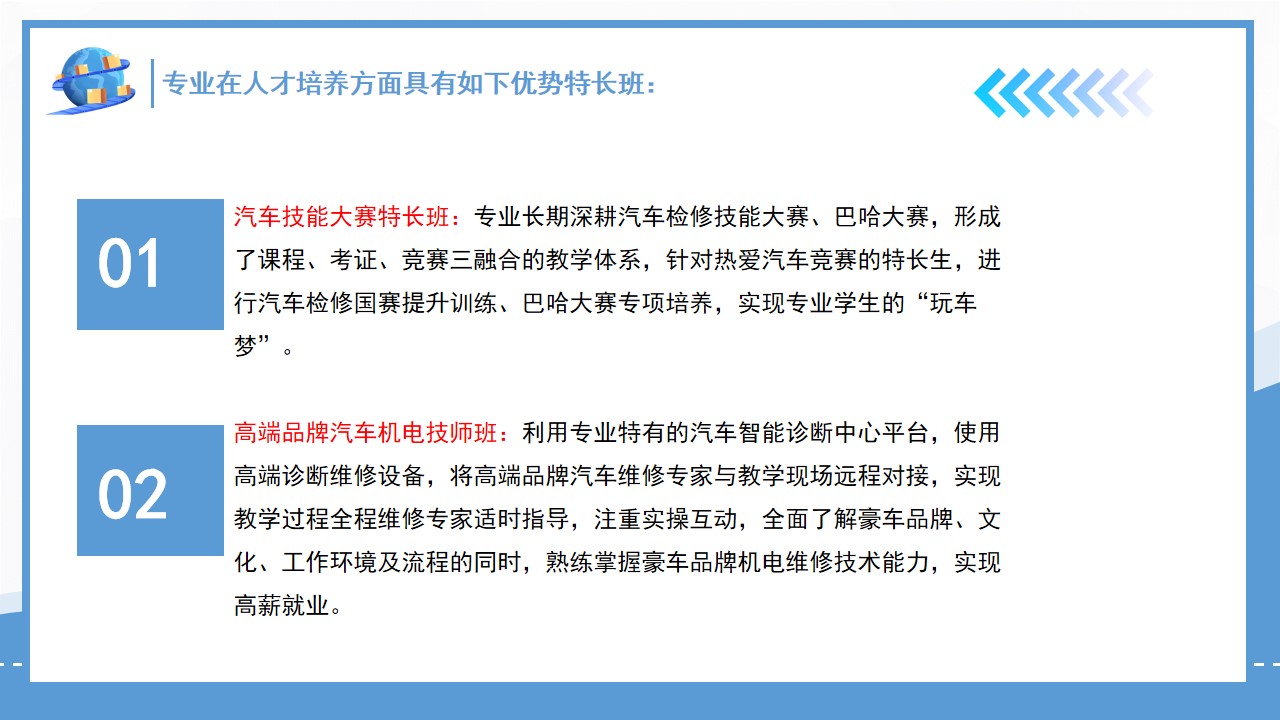 专业在人才培养方面具有如下优势特长班：

01

汽车技能大赛特长班：专业长期深耕汽车检修技能大赛、巴哈大赛，形成了课程、考证、竞赛三融合的教学体系，针对热爱汽车竞赛的特长生，进行汽车检修国赛提升训练、巴哈大赛专项培养，实现专业学生的“玩车梦”。

02

高端品牌汽车机电技师班：利用专业特有的汽车智能诊断中心平台，使用高端诊断维修设备，将高端品牌汽车维修专家与教学现场远程对接，实现教学过程全程维修专家适时指导，注重实操互动，全面了解豪车品牌、文化、工作环境及流程的同时，熟练掌握豪车品牌机电维修技术能力，实现高薪就业。